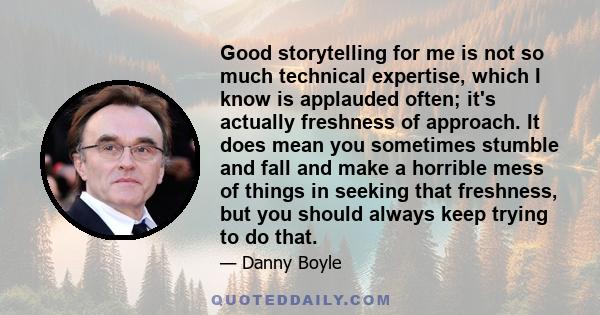 Good storytelling for me is not so much technical expertise, which I know is applauded often; it's actually freshness of approach. It does mean you sometimes stumble and fall and make a horrible mess of things in seeking that freshness, but you should always keep trying to do that.

— Danny Boyle

QUOTEDDAILY.COM